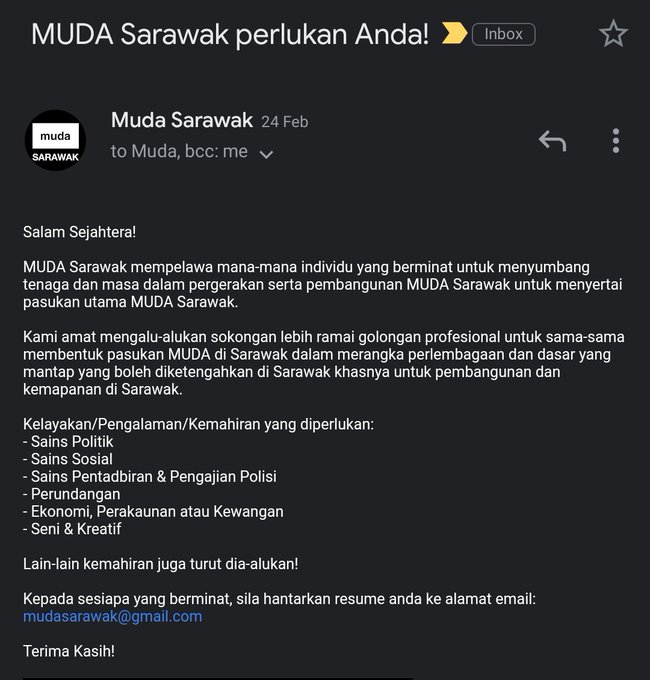 MUDA Sarawak perlukan Anda! Inbox

muda
SARAWAK

Muda Sarawak 24 Feb
to Muda, bcc: me

Salam Sejahtera!

MUDA Sarawak mempelawa mana-mana individu yang berminat untuk menyumbang tenaga dan masa dalam pergerakan serta pembangunan MUDA Sarawak untuk menyertai pasukan utama MUDA Sarawak.

Kami amat mengalu-alukan sokongan lebih ramai golongan profesional untuk sama-sama membentuk pasukan MUDA di Sarawak dalam merangka perlembagaan dan dasar yang mantap yang boleh diketengahkan di Sarawak khasnya untuk pembangunan dan kemapanan di Sarawak.

Kelayakan/Pengalaman/Kemahiran yang diperlukan:
- Sains Politik
- Sains Sosial
- Sains Pentadbiran & Pengajian Polisi
- Perundangan
- Ekonomi, Perakaunan atau Kewangan
- Seni & Kreatif

Lain-lain kemahiran juga turut dia-alukan!

Kepada sesiapa yang berminat, sila hantarkan resume anda ke alamat email:
mudasarawak@gmail.com

Terima Kasih!